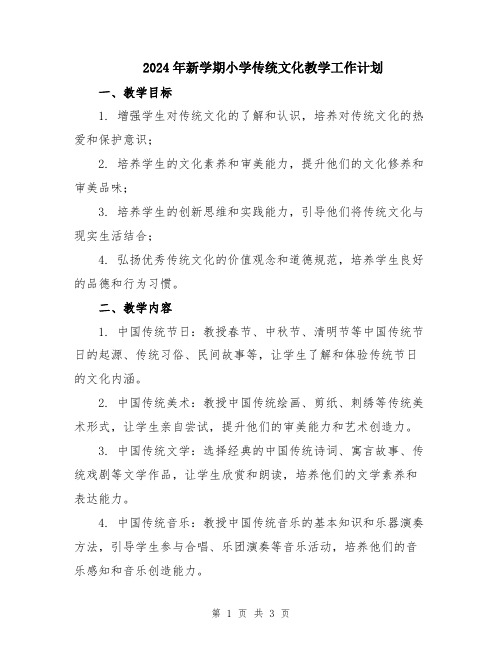 2024年新学期小学传统文化教学工作计划

一、教学目标

1. 增强学生对传统文化的了解和认识，培养对传统文化的热爱和保护意识；

2. 培养学生的文化素养和审美能力，提升他们的文化修养和审美品味；

3. 培养学生的创新思维和实践能力，引导他们将传统文化与现实生活结合；

4. 弘扬优秀传统文化的价值观念和道德规范，培养学生良好的品德和行为习惯。

二、教学内容

1. 中国传统节日：教授春节、中秋节、清明节等中国传统节日的起源、传统习俗、民间故事等，让学生了解和体验传统节日的文化内涵。

2. 中国传统美术：教授中国传统绘画、剪纸、刺绣等传统美术形式，让学生亲自尝试，提升他们的审美能力和艺术创造力。

3. 中国传统文学：选择经典的中国传统诗词、寓言故事、传统戏剧等文学作品，让学生欣赏和朗读，培养他们的文学素养和表达能力。

4. 中国传统音乐：教授中国传统音乐的基本知识和乐器演奏方法，引导学生参与合唱、乐团演奏等音乐活动，培养他们的音乐感知和音乐创造能力。

第 1 页 共 3 页